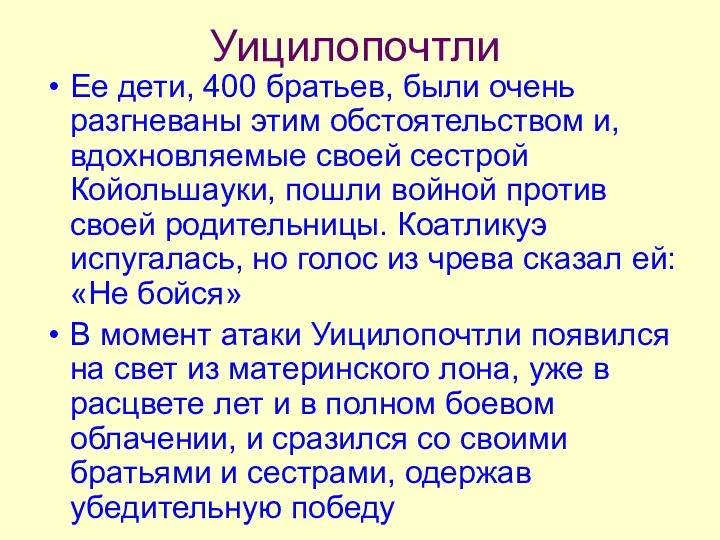 Уицилопочтли

• Ее дети, 400 братьев, были очень разгневаны этим обстоятельством и, вдохновляемые своей сестрой Койольшауки, пошли войной против своей родительницы. Коатликуэ испугалась, но голос из чрева сказал ей: «Не бойся»

• В момент атаки Уицилопочтли появился на свет из материнского лона, уже в расцвете лет и в полном боевом облачении, и сразился со своими братьями и сестрами, одержав убедительную победу